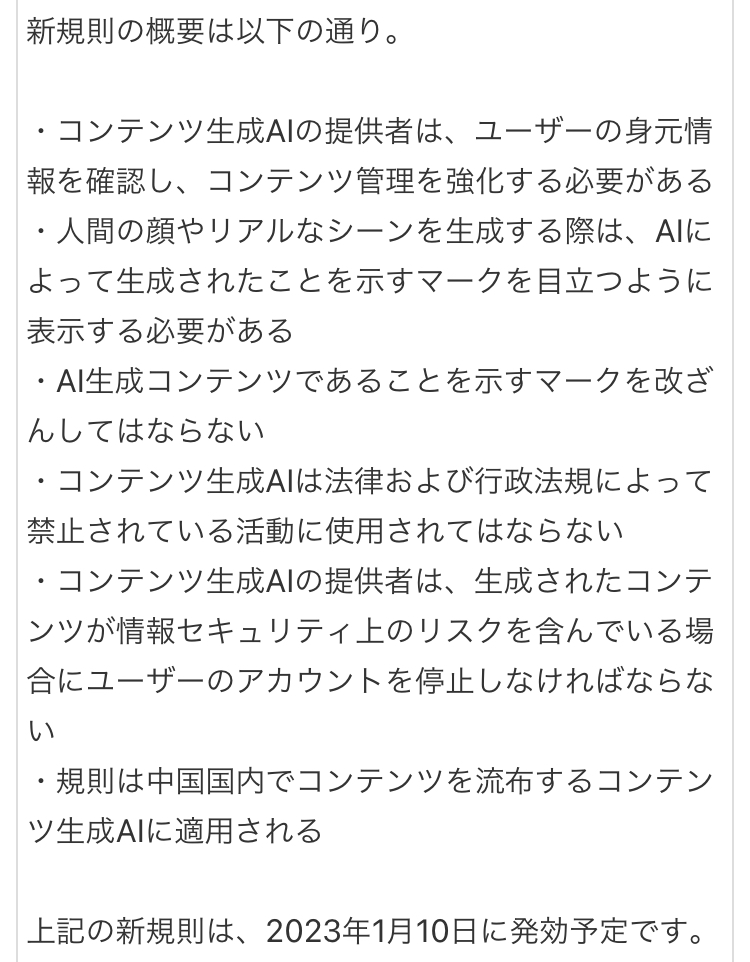 新規則の概要は以下の通り。

・コンテンツ生成AIの提供者は、ユーザーの身元情報を確認し、コンテンツ管理を強化する必要がある
・人間の顔やリアルなシーンを生成する際は、AIによって生成されたことを示すマークを目立つように表示する必要がある
・AI生成コンテンツであることを示すマークを改ざんしてはならない
・コンテンツ生成AIは法律および行政法規によって禁止されている活動に使用されてはならない
・コンテンツ生成AIの提供者は、生成されたコンテンツが情報セキュリティ上のリスクを含んでいる場合にユーザーのアカウントを停止しなければならない
・規則は中国国内でコンテンツを流布するコンテンツ生成AIに適用される

上記の新規則は、2023年1月10日に発効予定です。